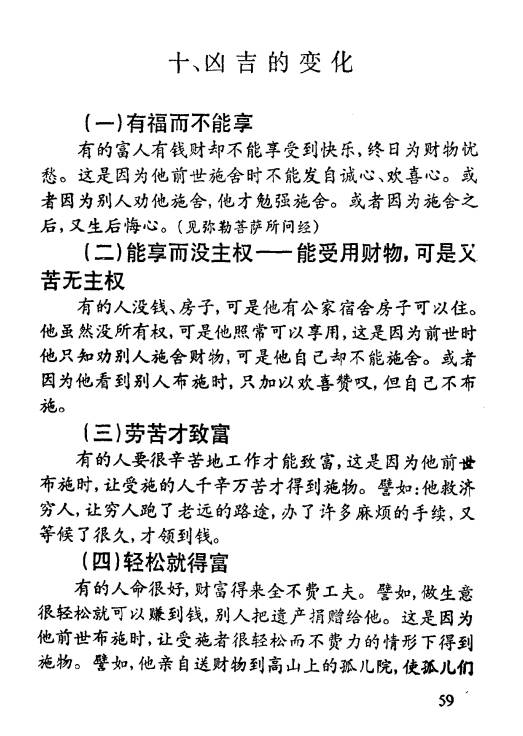 十、凶吉的变化

(一)有福而不能享

有的富人有钱财却不能享受到快乐,终日为财物忧愁。这是因为他前世施舍时不能发自诚心、欢喜心。或者因为别人劝他施舍,他才勉强施舍。或者因为施舍之后,又生后悔心。(见弥勒菩萨所问经)

(二)能享而没主权——能受用财物,可是又苦无主权

有的人没钱、房子,可是他有公家宿舍房子可以住。他虽然没所有权,可是他照常可以享用,这是因为前世时他只知劝别人施舍财物,可是他自己却不能施舍。或者因为他看到别人布施时,只加以欢喜赞叹,但自己不布施。

(三)劳苦才致富

有的人要很辛苦地工作才能致富,这是因为他前世布施时,让受施的人千辛万苦才得到施物。譬如:他救济穷人,让穷人跑了老远的路途,办了许多麻烦的手续,又等候了很久,才领到钱。

(四)轻松就得富

有的人命很好,财富得来全不费工夫。譬如,做生意很轻松就可以赚到钱,别人把遗产捐赠给他。这是因为他前世布施时,让受施者很轻松而不费力的情形下得到施物。譬如,他亲自送财物到高山上的孤儿院,使孤儿们

59